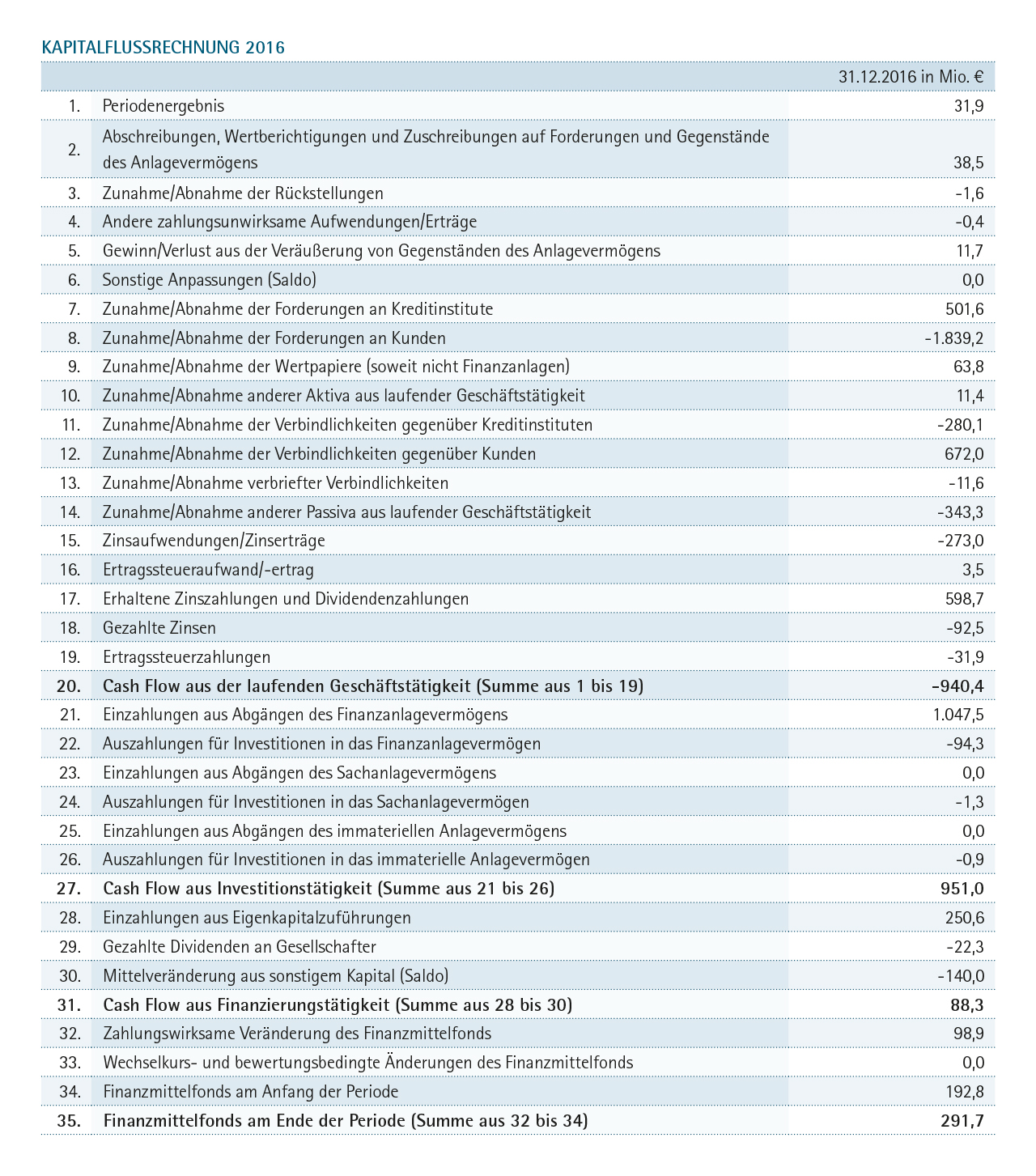 KAPITALFLUSSRECHNUNG 2016

| | | 31.12.2016 in Mio. € |
|---|---|---|
| 1. | Periodenergebnis | 31,9 |
| 2. | Abschreibungen, Wertberichtigungen und Zuschreibungen auf Forderungen und Gegenstände des Anlagevermögens | 38,5 |
| 3. | Zunahme/Abnahme der Rückstellungen | -1,6 |
| 4. | Andere zahlungsunwirksame Aufwendungen/Erträge | -0,4 |
| 5. | Gewinn/Verlust aus der Veräußerung von Gegenständen des Anlagevermögens | 11,7 |
| 6. | Sonstige Anpassungen (Saldo) | 0,0 |
| 7. | Zunahme/Abnahme der Forderungen an Kreditinstitute | 501,6 |
| 8. | Zunahme/Abnahme der Forderungen an Kunden | -1.839,2 |
| 9. | Zunahme/Abnahme der Wertpapiere (soweit nicht Finanzanlagen) | 63,8 |
| 10. | Zunahme/Abnahme anderer Aktiva aus laufender Geschäftstätigkeit | 11,4 |
| 11. | Zunahme/Abnahme der Verbindlichkeiten gegenüber Kreditinstituten | -280,1 |
| 12. | Zunahme/Abnahme der Verbindlichkeiten gegenüber Kunden | 672,0 |
| 13. | Zunahme/Abnahme verbriefter Verbindlichkeiten | -11,6 |
| 14. | Zunahme/Abnahme anderer Passiva aus laufender Geschäftstätigkeit | -343,3 |
| 15. | Zinsaufwendungen/Zinserträge | -273,0 |
| 16. | Ertragssteueraufwand/-ertrag | 3,5 |
| 17. | Erhaltene Zinszahlungen und Dividendenzahlungen | 598,7 |
| 18. | Gezahlte Zinsen | -92,5 |
| 19. | Ertragssteuerzahlungen | -31,9 |
| **20.** | **Cash Flow aus der laufenden Geschäftstätigkeit (Summe aus 1 bis 19)** | **-940,4** |
| 21. | Einzahlungen aus Abgängen des Finanzanlagevermögens | 1.047,5 |
| 22. | Auszahlungen für Investitionen in das Finanzanlagevermögen | -94,3 |
| 23. | Einzahlungen aus Abgängen des Sachanlagevermögens | 0,0 |
| 24. | Auszahlungen für Investitionen in das Sachanlagevermögen | -1,3 |
| 25. | Einzahlungen aus Abgängen des immateriellen Anlagevermögens | 0,0 |
| 26. | Auszahlungen für Investitionen in das immaterielle Anlagevermögen | -0,9 |
| **27.** | **Cash Flow aus Investitionstätigkeit (Summe aus 21 bis 26)** | **951,0** |
| 28. | Einzahlungen aus Eigenkapitalzuführungen | 250,6 |
| 29. | Gezahlte Dividenden an Gesellschafter | -22,3 |
| 30. | Mittelveränderung aus sonstigem Kapital (Saldo) | -140,0 |
| **31.** | **Cash Flow aus Finanzierungstätigkeit (Summe aus 28 bis 30)** | **88,3** |
| 32. | Zahlungswirksame Veränderung des Finanzmittelfonds | 98,9 |
| 33. | Wechselkurs- und bewertungsbedingte Änderungen des Finanzmittelfonds | 0,0 |
| 34. | Finanzmittelfonds am Anfang der Periode | 192,8 |
| **35.** | **Finanzmittelfonds am Ende der Periode (Summe aus 32 bis 34)** | **291,7** |